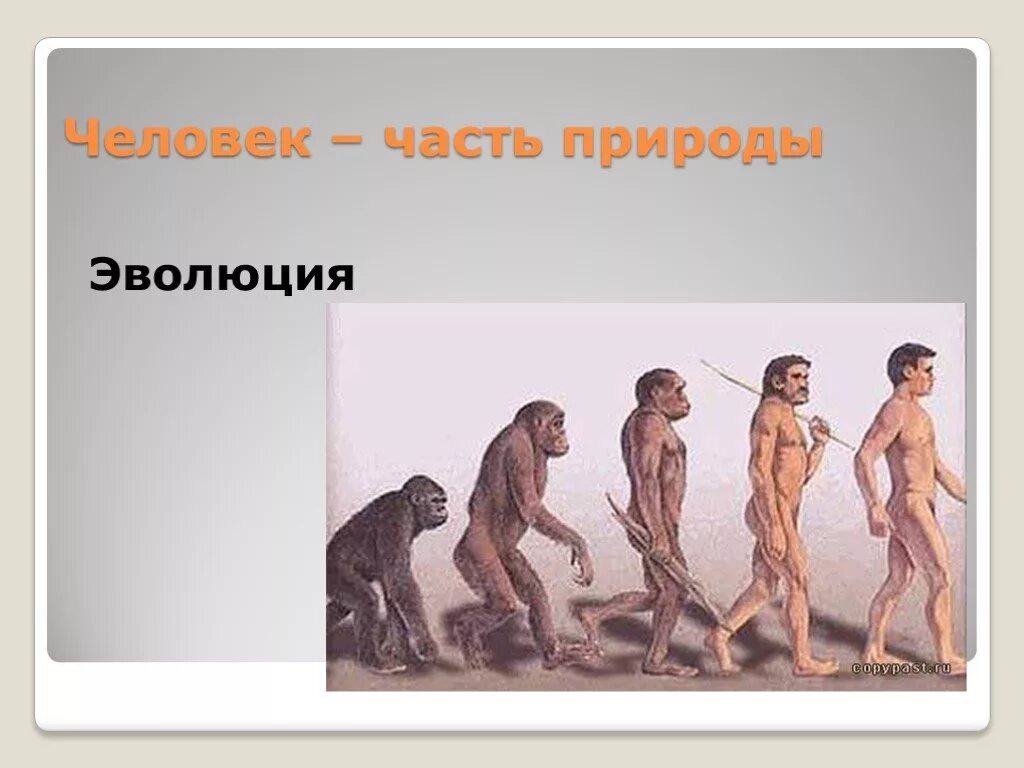 Человек – часть природы

Эволюция

copypast.ru